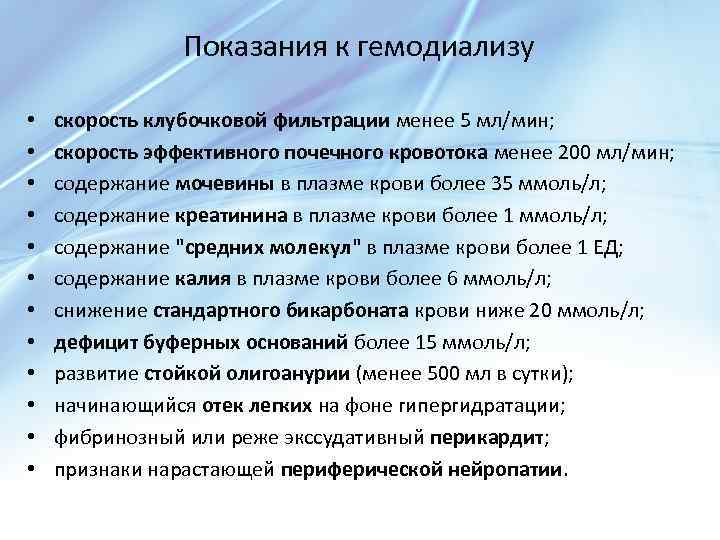 Показания к гемодиализу

• скорость клубочковой фильтрации менее 5 мл/мин;
• скорость эффективного почечного кровотока менее 200 мл/мин;
• содержание мочевины в плазме крови более 35 ммоль/л;
• содержание креатинина в плазме крови более 1 ммоль/л;
• содержание "средних молекул" в плазме крови более 1 ЕД;
• содержание калия в плазме крови более 6 ммоль/л;
• снижение стандартного бикарбоната крови ниже 20 ммоль/л;
• дефицит буферных оснований более 15 ммоль/л;
• развитие стойкой олигоанурии (менее 500 мл в сутки);
• начинающийся отек легких на фоне гипергидратации;
• фибринозный или реже экссудативный перикардит;
• признаки нарастающей периферической нейропатии.